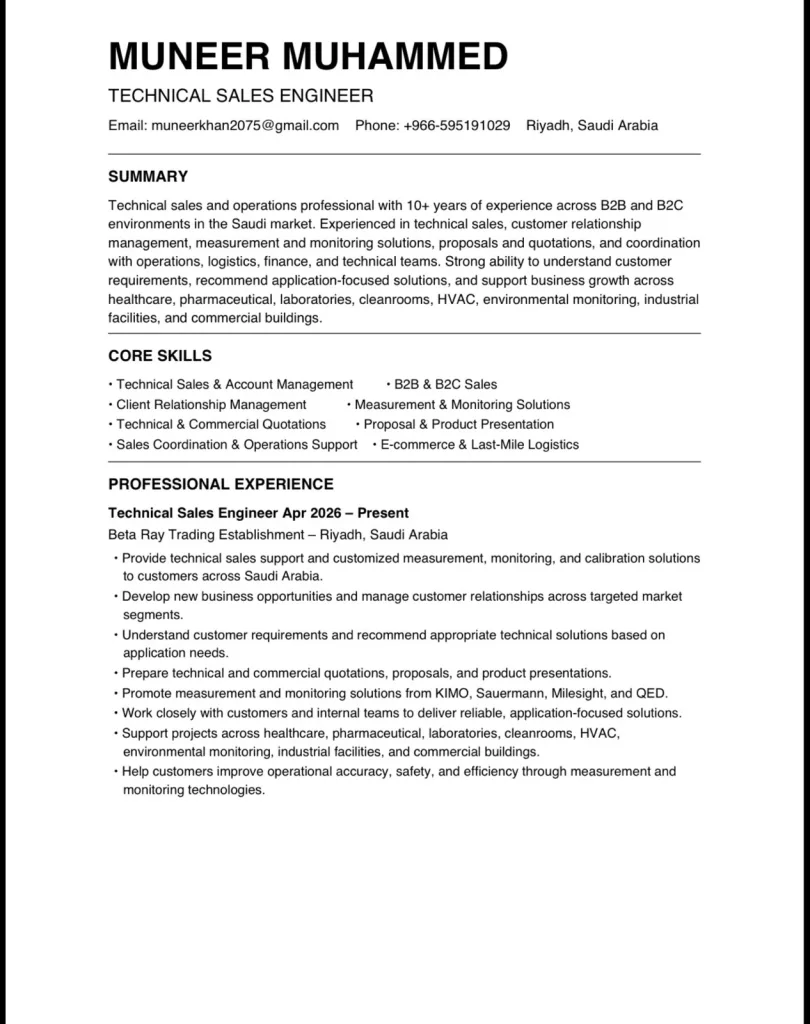 MUNEER MUHAMMED

TECHNICAL SALES ENGINEER

Email: muneerkhan2075@gmail.com Phone: +966-595191029 Riyadh, Saudi Arabia

SUMMARY

Technical sales and operations professional with 10+ years of experience across B2B and B2C environments in the Saudi market. Experienced in technical sales, customer relationship management, measurement and monitoring solutions, proposals and quotations, and coordination with operations, logistics, finance, and technical teams. Strong ability to understand customer requirements, recommend application-focused solutions, and support business growth across healthcare, pharmaceutical, laboratories, cleanrooms, HVAC, environmental monitoring, industrial facilities, and commercial buildings.

CORE SKILLS

• Technical Sales & Account Management • B2B & B2C Sales
• Client Relationship Management • Measurement & Monitoring Solutions
• Technical & Commercial Quotations • Proposal & Product Presentation
• Sales Coordination & Operations Support • E-commerce & Last-Mile Logistics

PROFESSIONAL EXPERIENCE

Technical Sales Engineer Apr 2026 – Present
Beta Ray Trading Establishment – Riyadh, Saudi Arabia

• Provide technical sales support and customized measurement, monitoring, and calibration solutions to customers across Saudi Arabia.
• Develop new business opportunities and manage customer relationships across targeted market segments.
• Understand customer requirements and recommend appropriate technical solutions based on application needs.
• Prepare technical and commercial quotations, proposals, and product presentations.
• Promote measurement and monitoring solutions from KIMO, Sauermann, Milesight, and QED.
• Work closely with customers and internal teams to deliver reliable, application-focused solutions.
• Support projects across healthcare, pharmaceutical, laboratories, cleanrooms, HVAC, environmental monitoring, industrial facilities, and commercial buildings.
• Help customers improve operational accuracy, safety, and efficiency through measurement and monitoring technologies.